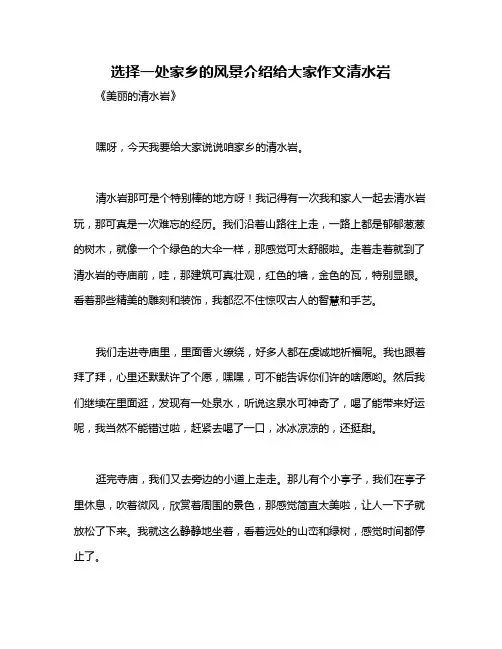 选择一处家乡的风景介绍给大家作文清水岩

《美丽的清水岩》

嘿呀，今天我要给大家说说咱家乡的清水岩。

清水岩那可是个特别棒的地方呀！我记得有一次我和家人一起去清水岩玩，那可真是一次难忘的经历。我们沿着山路往上走，一路上都是郁郁葱葱的树木，就像一个个绿色的大伞一样，那感觉可太舒服啦。走着走着就到了清水岩的寺庙前，哇，那建筑可真壮观，红色的墙，金色的瓦，特别显眼。看着那些精美的雕刻和装饰，我都忍不住惊叹古人的智慧和手艺。

我们走进寺庙里，里面香火缭绕，好多人都在虔诚地祈福呢。我也跟着拜了拜，心里还默默许了个愿，嘿嘿，可不能告诉你们许的啥愿哟。然后我们继续在里面逛，发现有一处泉水，听说这泉水可神奇了，喝了能带来好运呢，我当然不能错过啦，赶紧去喝了一口，冰冰凉凉的，还挺甜。

逛完寺庙，我们又去旁边的小道上走走。那儿有个小亭子，我们在亭子里休息，吹着微风，欣赏着周围的景色，那感觉简直太美啦，让人一下子就放松了下来。我就这么静静地坐着，看着远处的山峦和绿树，感觉时间都停止了。